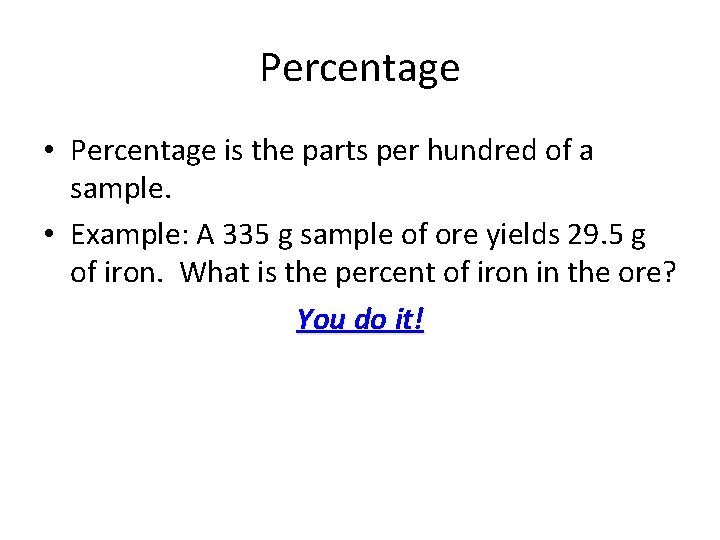 Percentage

• Percentage is the parts per hundred of a sample.
• Example: A 335 g sample of ore yields 29.5 g of iron. What is the percent of iron in the ore?

You do it!